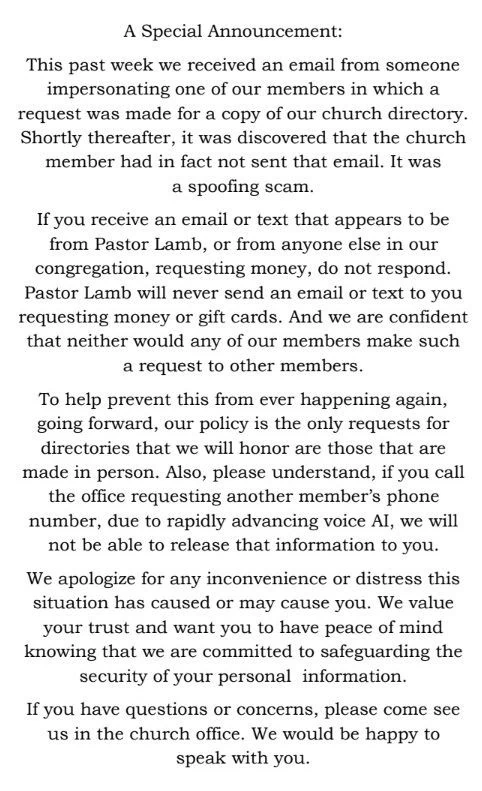 A Special Announcement:

This past week we received an email from someone impersonating one of our members in which a request was made for a copy of our church directory. Shortly thereafter, it was discovered that the church member had in fact not sent that email. It was a spoofing scam.

If you receive an email or text that appears to be from Pastor Lamb, or from anyone else in our congregation, requesting money, do not respond. Pastor Lamb will never send an email or text to you requesting money or gift cards. And we are confident that neither would any of our members make such a request to other members.

To help prevent this from ever happening again, going forward, our policy is the only requests for directories that we will honor are those that are made in person. Also, please understand, if you call the office requesting another member's phone number, due to rapidly advancing voice AI, we will not be able to release that information to you.

We apologize for any inconvenience or distress this situation has caused or may cause you. We value your trust and want you to have peace of mind knowing that we are committed to safeguarding the security of your personal information.

If you have questions or concerns, please come see us in the church office. We would be happy to speak with you.